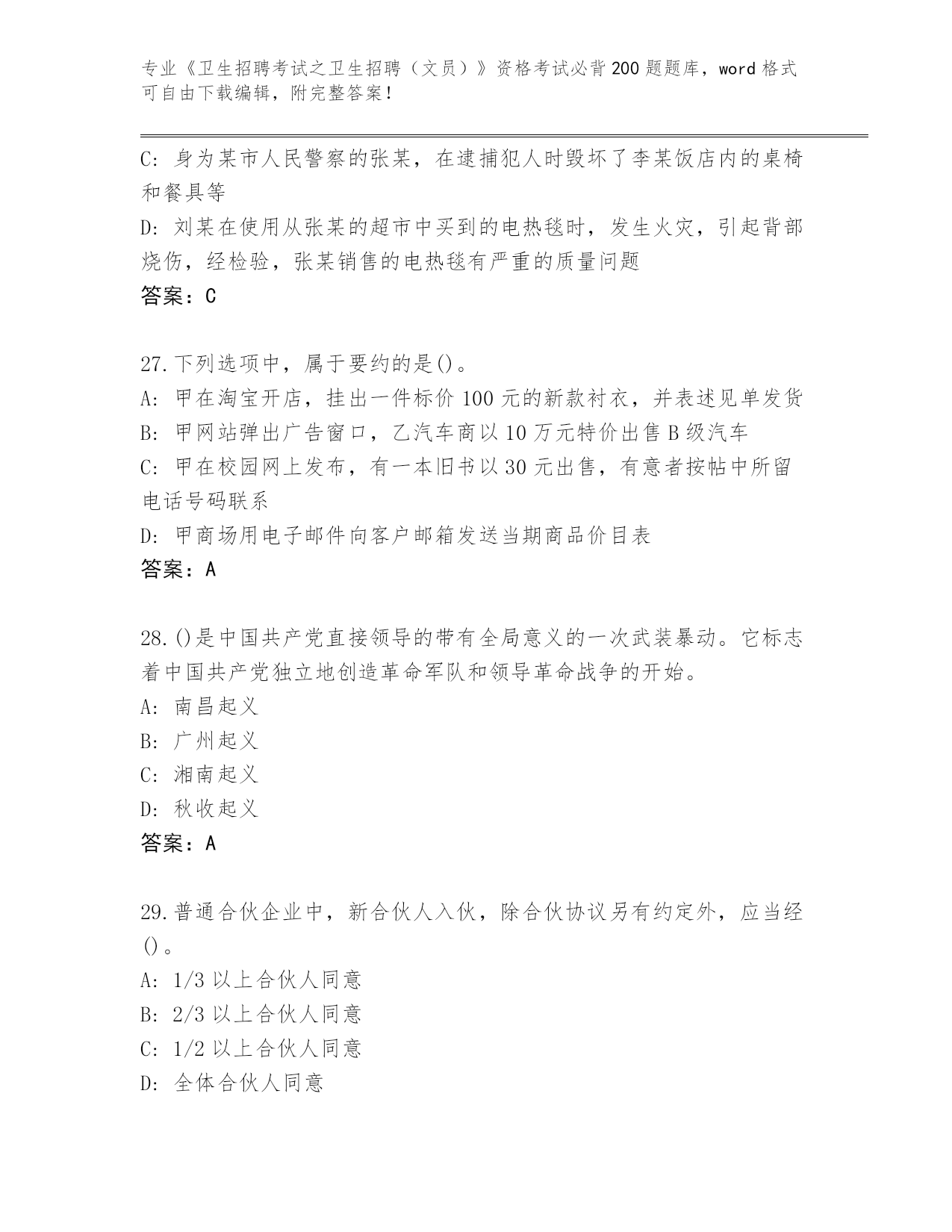 专业《卫生招聘考试之卫生招聘（文员）》资格考试必背200题题库，word格式可自由下载编辑，附完整答案！

C: 身为某市人民警察的张某，在逮捕犯人时毁坏了李某饭店内的桌椅和餐具等

D: 刘某在使用从张某的超市中买到的电热毯时，发生火灾，引起背部烧伤，经检验，张某销售的电热毯有严重的质量问题

答案：C

27.下列选项中，属于要约的是()。

A: 甲在淘宝开店，挂出一件标价100元的新款衬衣，并表述见单发货

B: 甲网站弹出广告窗口，乙汽车商以10万元特价出售B级汽车

C: 甲在校园网上发布，有一本旧书以30元出售，有意者按帖中所留电话号码联系

D: 甲商场用电子邮件向客户邮箱发送当期商品价目表

答案：A

28.()是中国共产党直接领导的带有全局意义的一次武装暴动。它标志着中国共产党独立地创造革命军队和领导革命战争的开始。

A: 南昌起义

B: 广州起义

C: 湘南起义

D: 秋收起义

答案：A

29.普通合伙企业中，新合伙人入伙，除合伙协议另有约定外，应当经()。

A: 1/3以上合伙人同意

B: 2/3以上合伙人同意

C: 1/2以上合伙人同意

D: 全体合伙人同意